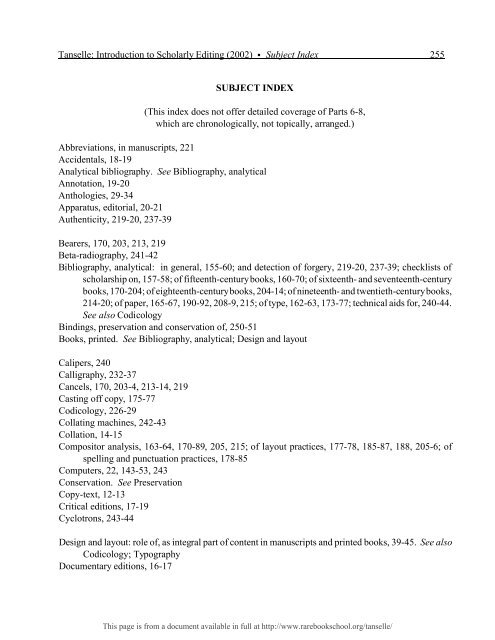 Tanselle: Introduction to Scholarly Editing (2002) • Subject Index 255

SUBJECT INDEX

(This index does not offer detailed coverage of Parts 6-8, which are chronologically, not topically, arranged.)

Abbreviations, in manuscripts, 221
Accidentals, 18-19
Analytical bibliography. See Bibliography, analytical
Annotation, 19-20
Anthologies, 29-34
Apparatus, editorial, 20-21
Authenticity, 219-20, 237-39

Bearers, 170, 203, 213, 219
Beta-radiography, 241-42
Bibliography, analytical: in general, 155-60; and detection of forgery, 219-20, 237-39; checklists of scholarship on, 157-58; of fifteenth-century books, 160-70; of sixteenth- and seventeenth-century books, 170-204; of eighteenth-century books, 204-14; of nineteenth- and twentieth-century books, 214-20; of paper, 165-67, 190-92, 208-9, 215; of type, 162-63, 173-77; technical aids for, 240-44. See also Codicology
Bindings, preservation and conservation of, 250-51
Books, printed. See Bibliography, analytical; Design and layout

Calipers, 240
Calligraphy, 232-37
Cancels, 170, 203-4, 213-14, 219
Casting off copy, 175-77
Codicology, 226-29
Collating machines, 242-43
Collation, 14-15
Compositor analysis, 163-64, 170-89, 205, 215; of layout practices, 177-78, 185-87, 188, 205-6; of spelling and punctuation practices, 178-85
Computers, 22, 143-53, 243
Conservation. See Preservation
Copy-text, 12-13
Critical editions, 17-19
Cyclotrons, 243-44

Design and layout: role of, as integral part of content in manuscripts and printed books, 39-45. See also Codicology; Typography
Documentary editions, 16-17

This page is from a document available in full at http://www.rarebookschool.org/tanselle/